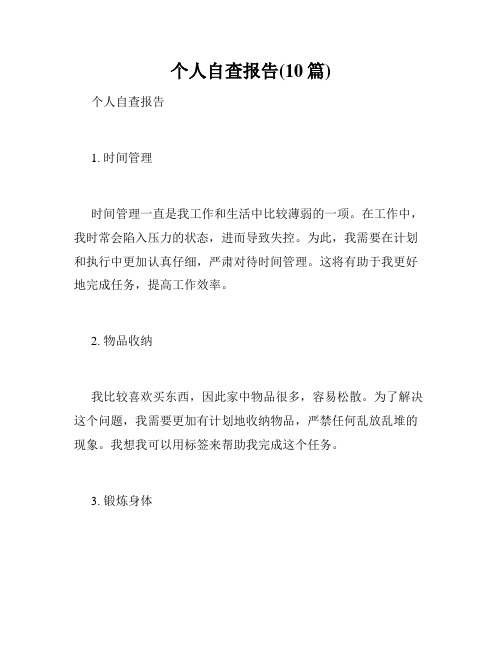 个人自查报告(10 篇)

个人自查报告

1. 时间管理

时间管理一直是我工作和生活中比较薄弱的一项。在工作中，我时常会陷入压力的状态，进而导致失控。为此，我需要在计划和执行中更加认真仔细，严肃对待时间管理。这将有助于我更好地完成任务，提高工作效率。

2. 物品收纳

我比较喜欢买东西，因此家中物品很多，容易松散。为了解决这个问题，我需要更加有计划地收纳物品，严禁任何乱放乱堆的现象。我想我可以用标签来帮助我完成这个任务。

3. 锻炼身体